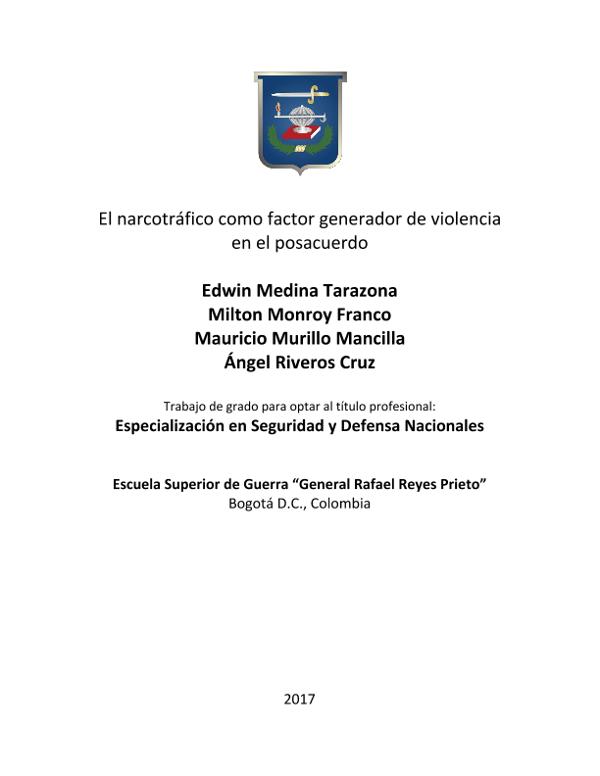 El narcotráfico como factor generador de violencia en el posacuerdo

Edwin Medina Tarazona
Milton Monroy Franco
Mauricio Murillo Mancilla
Ángel Riveros Cruz

Trabajo de grado para optar al título profesional:
Especialización en Seguridad y Defensa Nacionales

Escuela Superior de Guerra “General Rafael Reyes Prieto”
Bogotá D.C., Colombia

2017